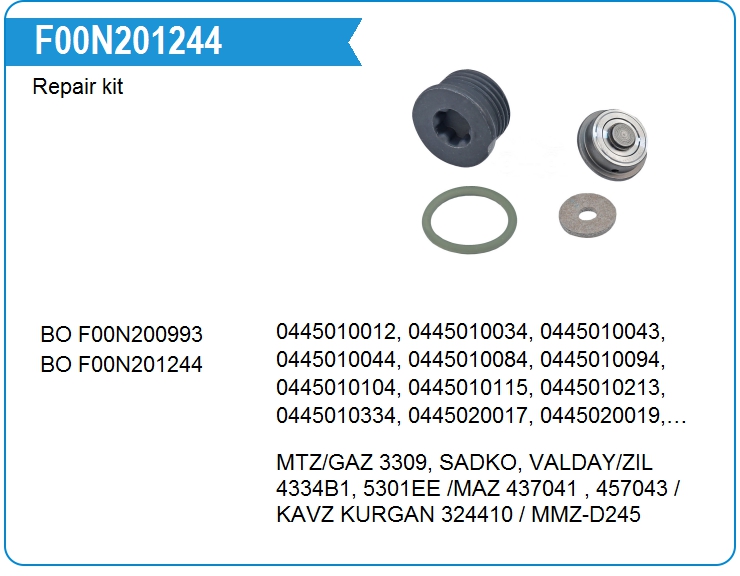 F00N201244

Repair kit

BO F00N200993
BO F00N201244

0445010012, 0445010034, 0445010043, 0445010044, 0445010084, 0445010094, 0445010104, 0445010115, 0445010213, 0445010334, 0445020017, 0445020019,…

MTZ/GAZ 3309, SADKO, VALDAY/ZIL 4334B1, 5301EE /MAZ 437041 , 457043 / KAVZ KURGAN 324410 / MMZ-D245